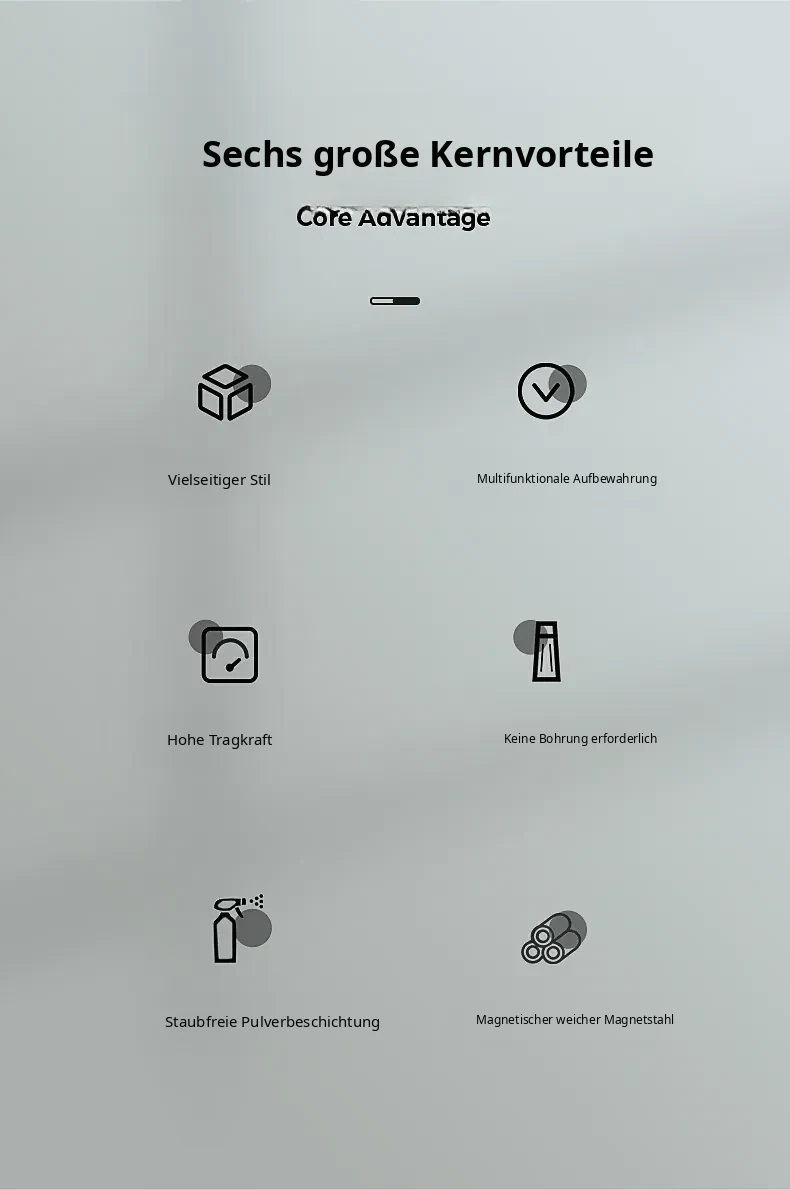 Sechs große Kernvorteile

Core Advantage

Vielseitiger Stil

Multifunktionale Aufbewahrung

Hohe Tragkraft

Keine Bohrung erforderlich

Staubfreie Pulverbeschichtung

Magnetischer weicher Magnetstahl